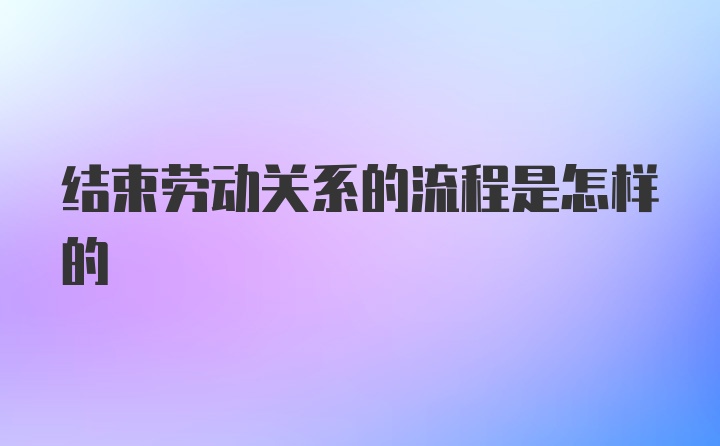 结束劳动关系的流程是怎样的